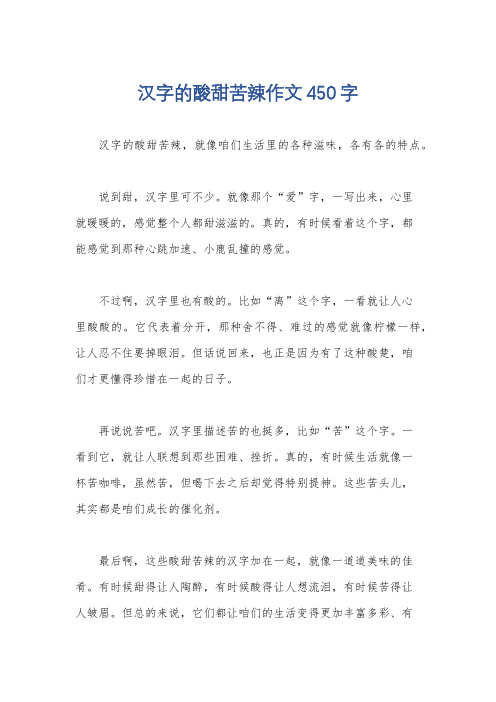 汉字的酸甜苦辣作文450字

汉字的酸甜苦辣，就像咱们生活里的各种滋味，各有各的特点。

说到甜，汉字里可不少。就像那个“爱”字，一写出来，心里就暖暖的，感觉整个人都甜滋滋的。真的，有时候看着这个字，都能感觉到那种心跳加速、小鹿乱撞的感觉。

不过啊，汉字里也有酸的。比如“离”这个字，一看就让人心里酸酸的。它代表着分开，那种舍不得、难过的感觉就像柠檬一样，让人忍不住要掉眼泪。但话说回来，也正是因为有了这种酸楚，咱们才更懂得珍惜在一起的日子。

再说说苦吧。汉字里描述苦的也挺多，比如“苦”这个字。一看到它，就让人联想到那些困难、挫折。真的，有时候生活就像一杯苦咖啡，虽然苦，但喝下去之后却觉得特别提神。这些苦头儿，其实都是咱们成长的催化剂。

最后啊，这些酸甜苦辣的汉字加在一起，就像一道道美味的佳肴。有时候甜得让人陶醉，有时候酸得让人想流泪，有时候苦得让人皱眉。但总的来说，它们都让咱们的生活变得更加丰富多彩、有